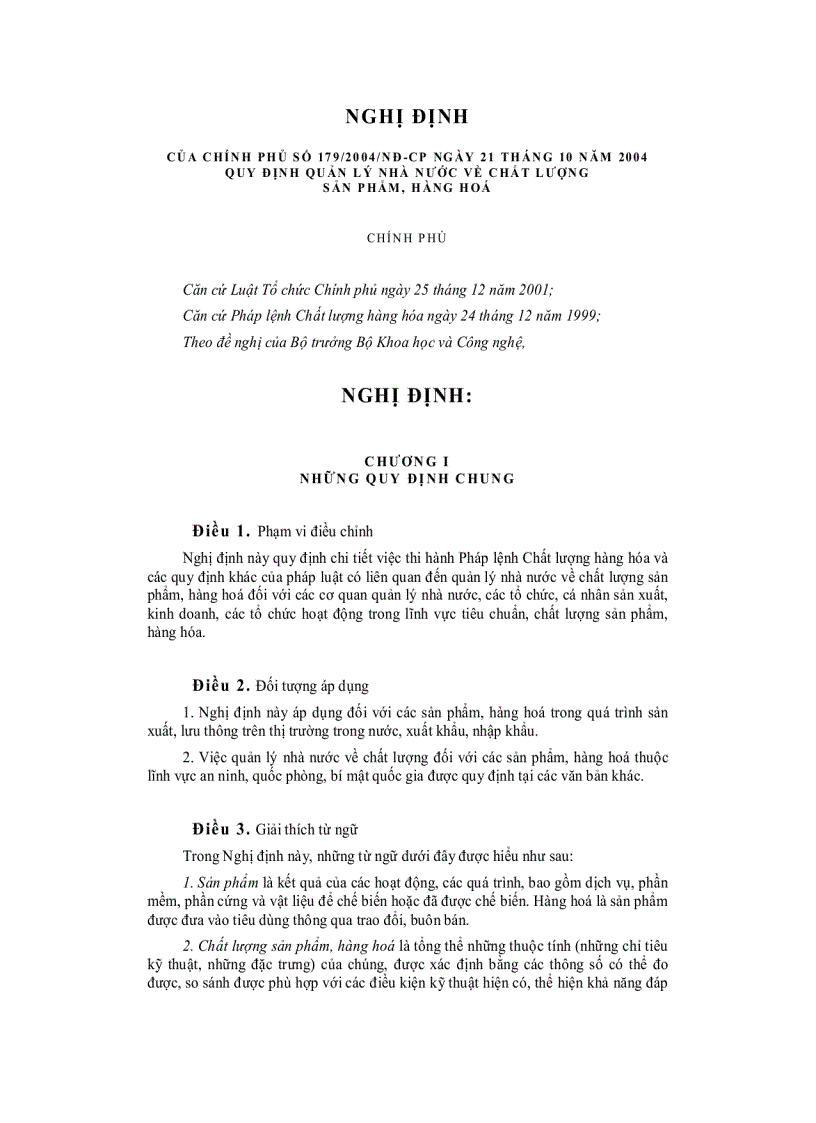 NGHỊ ĐỊNH

CỦA CHÍNH PHỦ SỐ 179/2004/NĐ-CP NGÀY 21 THÁNG 10 NĂM 2004
QUY ĐỊNH QUẢN LÝ NHÀ NƯỚC VỀ CHẤT LƯỢNG
SẢN PHẨM, HÀNG HOÁ

CHÍNH PHỦ

Căn cứ Luật Tổ chức Chính phủ ngày 25 tháng 12 năm 2001;
Căn cứ Pháp lệnh Chất lượng hàng hóa ngày 24 tháng 12 năm 1999;
Theo đề nghị của Bộ trưởng Bộ Khoa học và Công nghệ,

NGHỊ ĐỊNH:

CHƯƠNG I
NHỮNG QUY ĐỊNH CHUNG

Điều 1. Phạm vi điều chỉnh

Nghị định này quy định chi tiết việc thi hành Pháp lệnh Chất lượng hàng hóa và các quy định khác của pháp luật có liên quan đến quản lý nhà nước về chất lượng sản phẩm, hàng hoá đối với các cơ quan quản lý nhà nước, các tổ chức, cá nhân sản xuất, kinh doanh, các tổ chức hoạt động trong lĩnh vực tiêu chuẩn, chất lượng sản phẩm, hàng hóa.

Điều 2. Đối tượng áp dụng

1. Nghị định này áp dụng đối với các sản phẩm, hàng hoá trong quá trình sản xuất, lưu thông trên thị trường trong nước, xuất khẩu, nhập khẩu.

2. Việc quản lý nhà nước về chất lượng đối với các sản phẩm, hàng hoá thuộc lĩnh vực an ninh, quốc phòng, bí mật quốc gia được quy định tại các văn bản khác.

Điều 3. Giải thích từ ngữ

Trong Nghị định này, những từ ngữ dưới đây được hiểu như sau:

1. Sản phẩm là kết quả của các hoạt động, các quá trình, bao gồm dịch vụ, phần mềm, phần cứng và vật liệu để chế biến hoặc đã được chế biến. Hàng hoá là sản phẩm được đưa vào tiêu dùng thông qua trao đổi, buôn bán.

2. Chất lượng sản phẩm, hàng hoá là tổng thể những thuộc tính (những chỉ tiêu kỹ thuật, những đặc trưng) của chúng, được xác định bằng các thông số có thể đo được, so sánh được phù hợp với các điều kiện kỹ thuật hiện có, thể hiện khả năng đáp